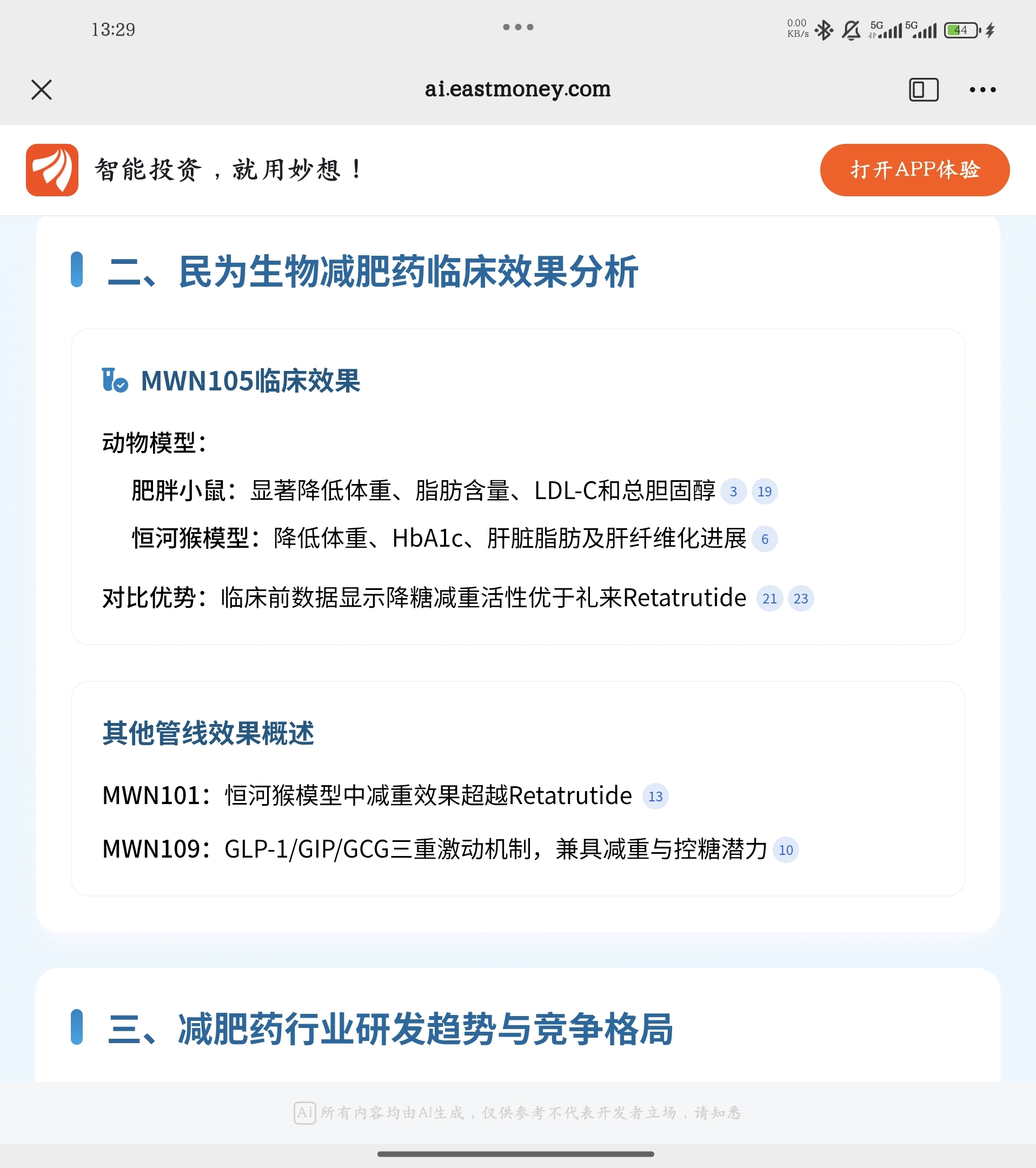 13:29

0.00 KB/s 5G 5G 44

ai.eastmoney.com

智能投资，就用妙想！

打开APP体验

二、民为生物减肥药临床效果分析

MWN105临床效果

动物模型：

肥胖小鼠：显著降低体重、脂肪含量、LDL-C和总胆固醇 3 19

恒河猴模型：降低体重、HbA1c、肝脏脂肪及肝纤维化进展 6

对比优势：临床前数据显示降糖减重活性优于礼来Retatrutide 21 23

其他管线效果概述

MWN101：恒河猴模型中减重效果超越Retatrutide 13

MWN109：GLP-1/GIP/GCG三重激动机制，兼具减重与控糖潜力 10

三、减肥药行业研发趋势与竞争格局

Ai 所有内容均由AI生成，仅供参考不代表开发者立场，请知悉